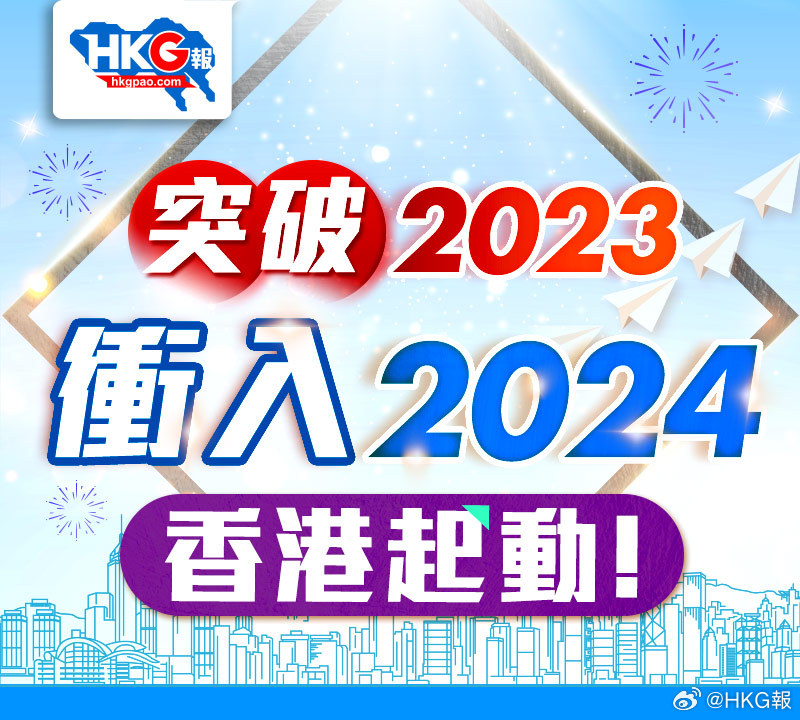 HKG報
hkgpao.com

突破2023
衝入2024
香港起動!

@HKG報